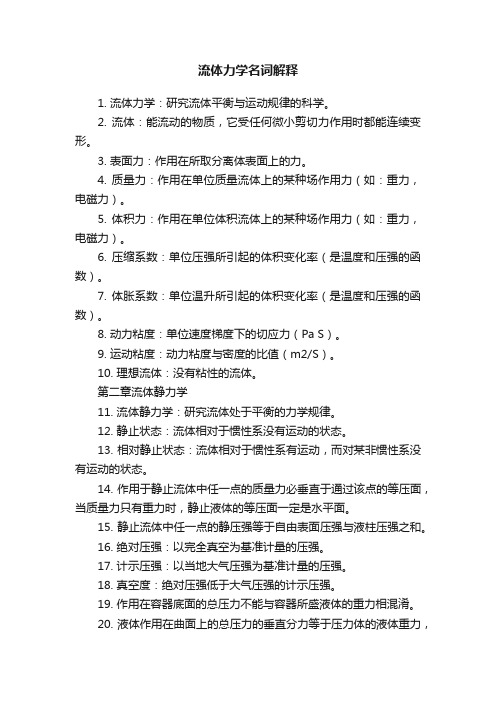 流体力学名词解释

1. 流体力学：研究流体平衡与运动规律的科学。

2. 流体：能流动的物质，它受任何微小剪切力作用时都能连续变形。

3. 表面力：作用在所取分离体表面上的力。

4. 质量力：作用在单位质量流体上的某种场作用力（如：重力，电磁力）。

5. 体积力：作用在单位体积流体上的某种场作用力（如：重力，电磁力）。

6. 压缩系数：单位压强所引起的体积变化率（是温度和压强的函数）。

7. 体胀系数：单位温升所引起的体积变化率（是温度和压强的函数）。

8. 动力粘度：单位速度梯度下的切应力（Pa S）。

9. 运动粘度：动力粘度与密度的比值（m2/S）。

10. 理想流体：没有粘性的流体。

第二章流体静力学

11. 流体静力学：研究流体处于平衡的力学规律。

12. 静止状态：流体相对于惯性系没有运动的状态。

13. 相对静止状态：流体相对于惯性系有运动，而对某非惯性系没有运动的状态。

14. 作用于静止流体中任一点的质量力必垂直于通过该点的等压面，当质量力只有重力时，静止液体的等压面一定是水平面。

15. 静止流体中任一点的静压强等于自由表面压强与液柱压强之和。

16. 绝对压强：以完全真空为基准计量的压强。

17. 计示压强：以当地大气压强为基准计量的压强。

18. 真空度：绝对压强低于大气压强的计示压强。

19. 作用在容器底面的总压力不能与容器所盛液体的重力相混淆。

20. 液体作用在曲面上的总压力的垂直分力等于压力体的液体重力，